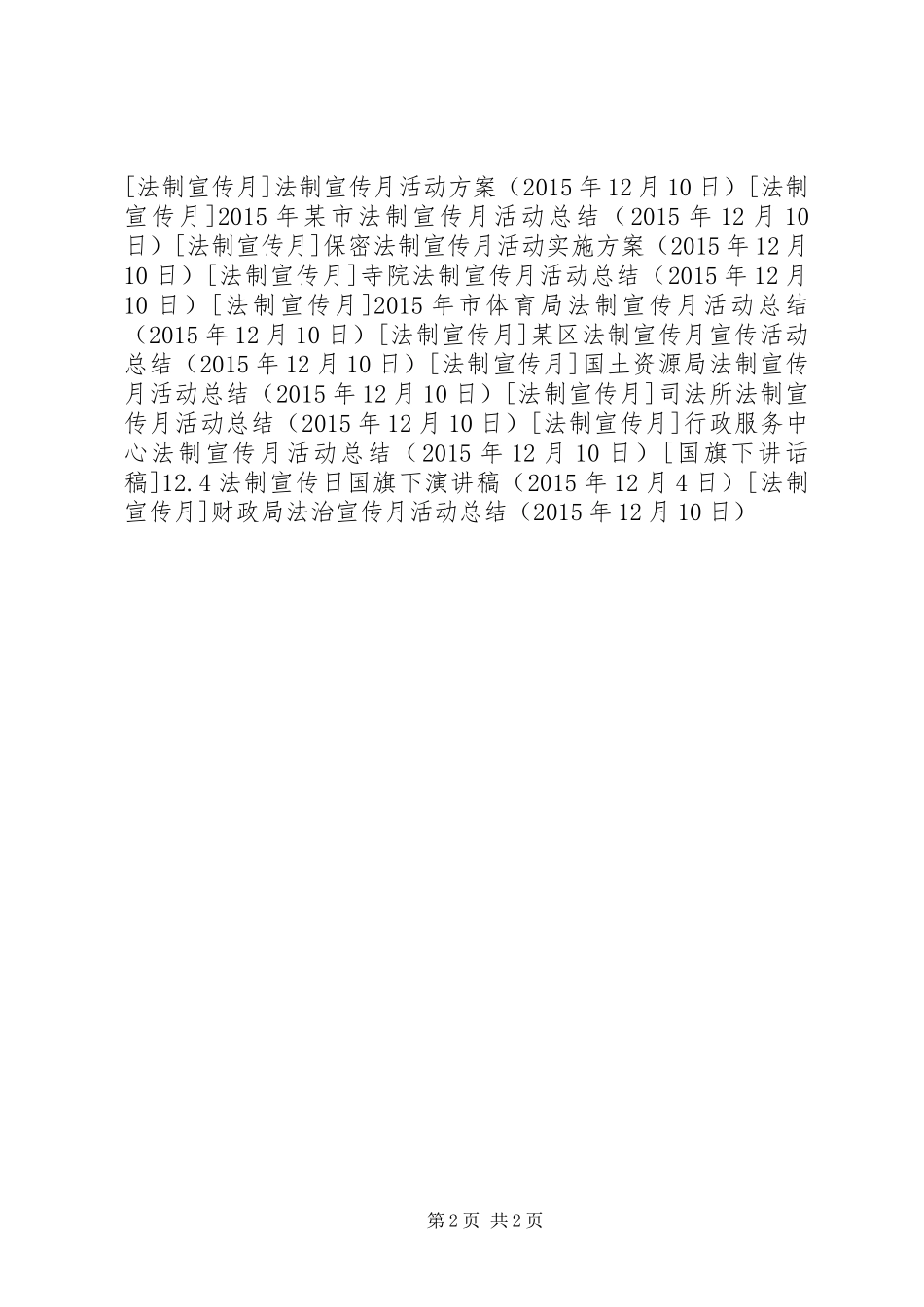 [法制宣传月]法制宣传月活动方案（2015年12月10日）[法制宣传月]2015年某市法制宣传月活动总结（2015年12月10日）[法制宣传月]保密法制宣传月活动实施方案（2015年12月10日）[法制宣传月]寺院法制宣传月活动总结（2015年12月10日）[法制宣传月]2015年市体育局法制宣传月活动总结（2015年12月10日）[法制宣传月]某区法制宣传月宣传活动总结（2015年12月10日）[法制宣传月]国土资源局法制宣传月活动总结（2015年12月10日）[法制宣传月]司法所法制宣传月活动总结（2015年12月10日）[法制宣传月]行政服务中心法制宣传月活动总结（2015年12月10日）[国旗下讲话稿]12.4法制宣传日国旗下演讲稿（2015年12月4日）[法制宣传月]财政局法治宣传月活动总结（2015年12月10日）

第2页 共2页